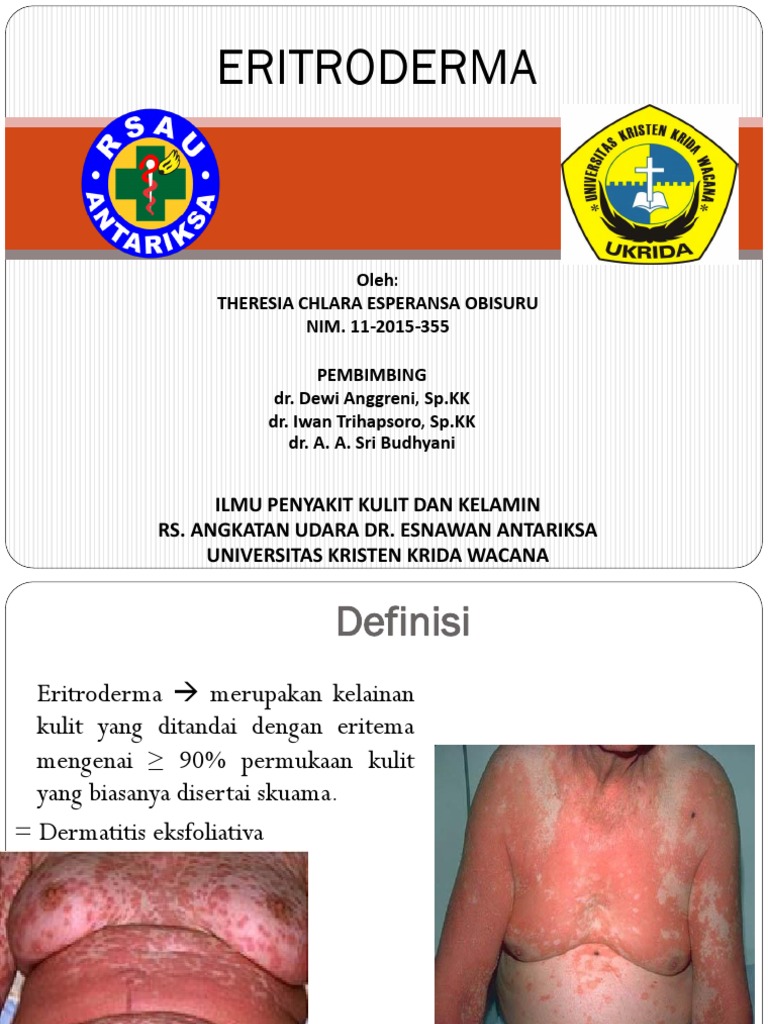 ERITRODERMA

RSAU ANTARIKSA

UNIVERSITAS KRISTEN KRIDA WACANA
UKRIDA

Oleh:
THERESIA CHLARA ESPERANSA OBISURU
NIM. 11-2015-355

PEMBIMBING
dr. Dewi Anggreni, Sp.KK
dr. Iwan Trihapsoro, Sp.KK
dr. A. A. Sri Budhyani

ILMU PENYAKIT KULIT DAN KELAMIN
RS. ANGKATAN UDARA DR. ESNAWAN ANTARIKSA
UNIVERSITAS KRISTEN KRIDA WACANA

Definisi

Eritroderma → merupakan kelainan kulit yang ditandai dengan eritema mengenai $\geq$ 90% permukaan kulit yang biasanya disertai skuama.

= Dermatitis eksfoliativa